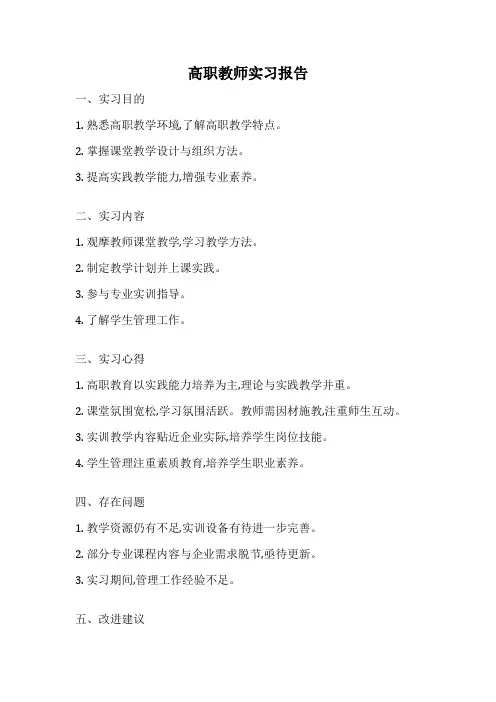 高职教师实习报告

一、实习目的

1. 熟悉高职教学环境,了解高职教学特点。

2. 掌握课堂教学设计与组织方法。

3. 提高实践教学能力,增强专业素养。

二、实习内容

1. 观摩教师课堂教学,学习教学方法。

2. 制定教学计划并上课实践。

3. 参与专业实训指导。

4. 了解学生管理工作。

三、实习心得

1. 高职教育以实践能力培养为主,理论与实践教学并重。

2. 课堂氛围宽松,学习氛围活跃。教师需因材施教,注重师生互动。

3. 实训教学内容贴近企业实际,培养学生岗位技能。

4. 学生管理注重素质教育,培养学生职业素养。

四、存在问题

1. 教学资源仍有不足,实训设备有待进一步完善。

2. 部分专业课程内容与企业需求脱节,亟待更新。

3. 实习期间,管理工作经验不足。

五、改进建议